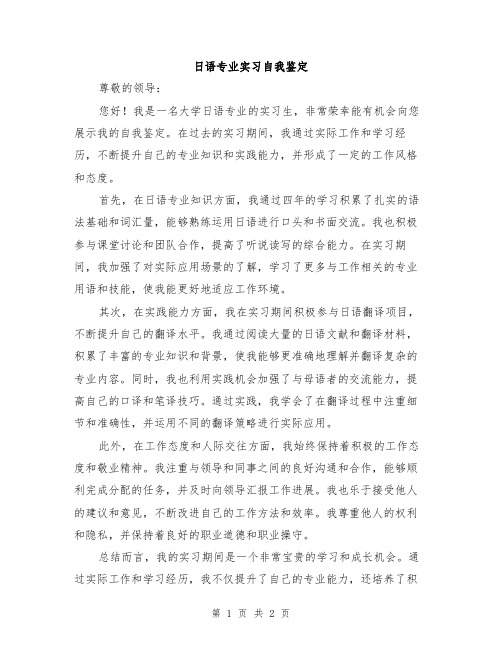 日语专业实习自我鉴定

尊敬的领导：

您好！我是一名大学日语专业的实习生，非常荣幸能有机会向您展示我的自我鉴定。在过去的实习期间，我通过实际工作和学习经历，不断提升自己的专业知识和实践能力，并形成了一定的工作风格和态度。

首先，在日语专业知识方面，我通过四年的学习积累了扎实的语法基础和词汇量，能够熟练运用日语进行口头和书面交流。我也积极参与课堂讨论和团队合作，提高了听说读写的综合能力。在实习期间，我加强了对实际应用场景的了解，学习了更多与工作相关的专业用语和技能，使我能更好地适应工作环境。

其次，在实践能力方面，我在实习期间积极参与日语翻译项目，不断提升自己的翻译水平。我通过阅读大量的日语文献和翻译材料，积累了丰富的专业知识和背景，使我能够更准确地理解并翻译复杂的专业内容。同时，我也利用实践机会加强了与母语者的交流能力，提高自己的口译和笔译技巧。通过实践，我学会了在翻译过程中注重细节和准确性，并运用不同的翻译策略进行实际应用。

此外，在工作态度和人际交往方面，我始终保持着积极的工作态度和敬业精神。我注重与领导和同事之间的良好沟通和合作，能够顺利完成分配的任务，并及时向领导汇报工作进展。我也乐于接受他人的建议和意见，不断改进自己的工作方法和效率。我尊重他人的权利和隐私，并保持着良好的职业道德和职业操守。

总结而言，我的实习期间是一个非常宝贵的学习和成长机会。通过实际工作和学习经历，我不仅提升了自己的专业能力，还培养了积

第 1 页 共 2 页